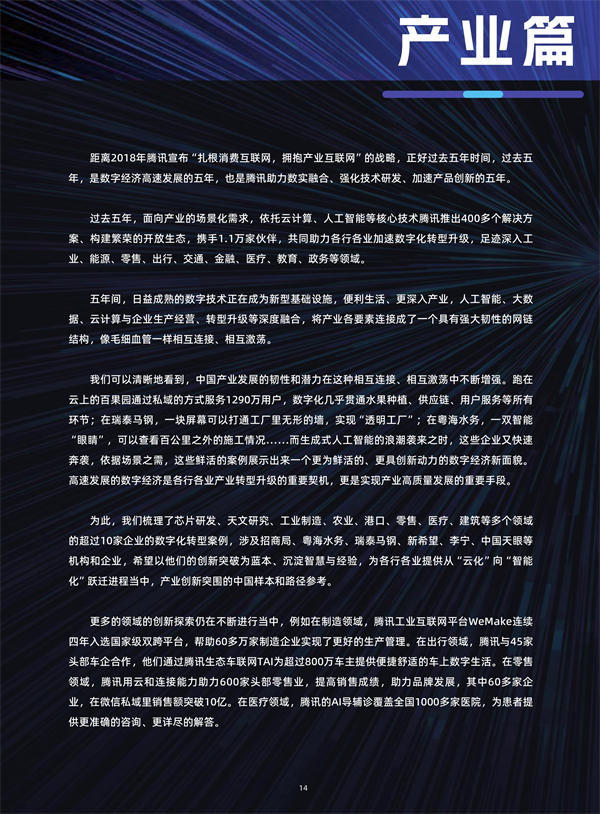 产业篇

距离2018年腾讯宣布“扎根消费互联网，拥抱产业互联网”的战略，正好过去五年时间，过去五年，是数字经济高速发展的五年，也是腾讯助力数实融合、强化技术研发、加速产品创新的五年。

过去五年，面向产业的场景化需求，依托云计算、人工智能等核心技术腾讯推出400多个解决方案、构建繁荣的开放生态，携手1.1万家伙伴，共同助力各行各业加速数字化转型升级，足迹深入工业、能源、零售、出行、交通、金融、医疗、教育、政务等领域。

五年间，日益成熟的数字技术正在成为新型基础设施，便利生活、更深入产业，人工智能、大数据、云计算与企业生产经营、转型升级等深度融合，将产业各要素连接成了一个具有强大韧性的网链结构，像毛细血管一样相互连接、相互激荡。

我们可以清晰地看到，中国产业发展的韧性和潜力在这种相互连接、相互激荡中不断增强。跑在云上的百果园通过私域的方式服务1290万用户，数字化几乎贯通水果种植、供应链、用户服务等所有环节；在瑞泰马钢，一块屏幕可以打通工厂里无形的墙，实现“透明工厂”；在粤海水务，一双智能“眼睛”，可以查看百公里之外的施工情况……而生成式人工智能的浪潮袭来之时，这些企业又快速奔袭，依据场景之需，这些鲜活的案例展示出来一个更为鲜活的、更具创新动力的数字经济新面貌。高速发展的数字经济是各行各业产业转型升级的重要契机，更是实现产业高质量发展的重要手段。

为此，我们梳理了芯片研发、天文研究、工业制造、农业、港口、零售、医疗、建筑等多个领域的超过10家企业的数字化转型案例，涉及招商局、粤海水务、瑞泰马钢、新希望、李宁、中国天眼等机构和企业，希望以他们的创新突破为蓝本、沉淀智慧与经验，为各行各业提供从“云化”向“智能化”跃迁进程当中，产业创新突围的中国样本和路径参考。

更多的领域的创新探索仍在不断进行当中，例如在制造领域，腾讯工业互联网平台WeMake连续四年入选国家级双跨平台，帮助60多万家制造企业实现了更好的生产管理。在出行领域，腾讯与45家头部车企合作，他们通过腾讯生态车联网TAI为超过800万车主提供便捷舒适的车上数字生活。在零售领域，腾讯用云和连接能力助力600家头部零售业，提高销售成绩，助力品牌发展，其中60多家企业，在微信私域里销售额突破10亿。在医疗领域，腾讯的AI导辅诊覆盖全国1000多家医院，为患者提供更准确的咨询、更详尽的解答。

14